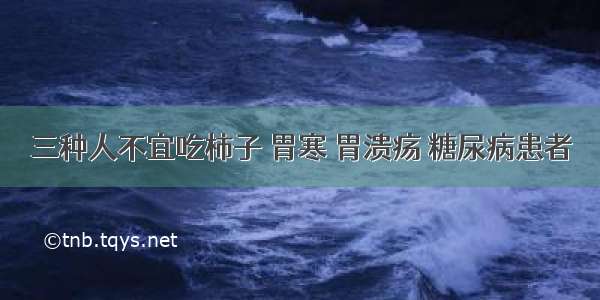 三种人不宜吃柿子 胃寒 胃溃疡 糖尿病患者

©tnb.tqys.net